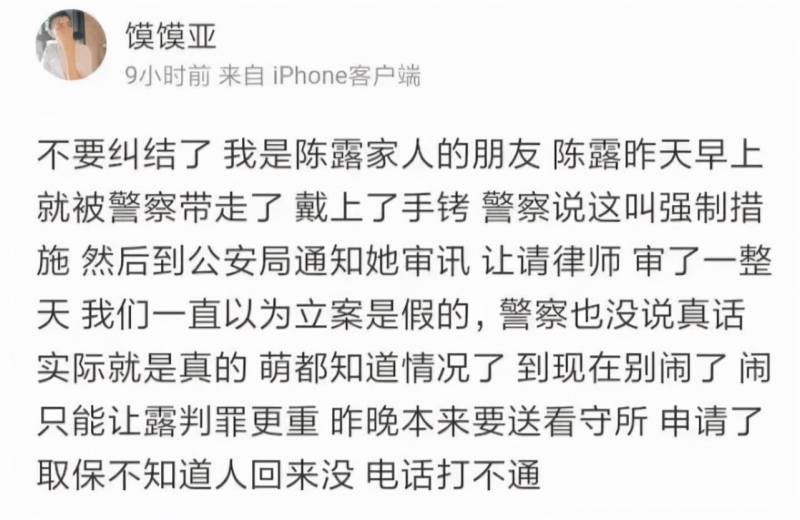 馍馍亚
9小时前 来自 iPhone客户端

不要纠结了 我是陈露家人的朋友 陈露昨天早上就被警察带走了 戴上了手铐 警察说这叫强制措施 然后到公安局通知她审讯 让请律师 审了一整天 我们一直以为立案是假的，警察也没说真话 实际就是真的 萌都知道情况了 到现在别闹了 闹只能让露判罪更重 昨晚本来要送看守所 申请了取保不知道人回来没 电话打不通